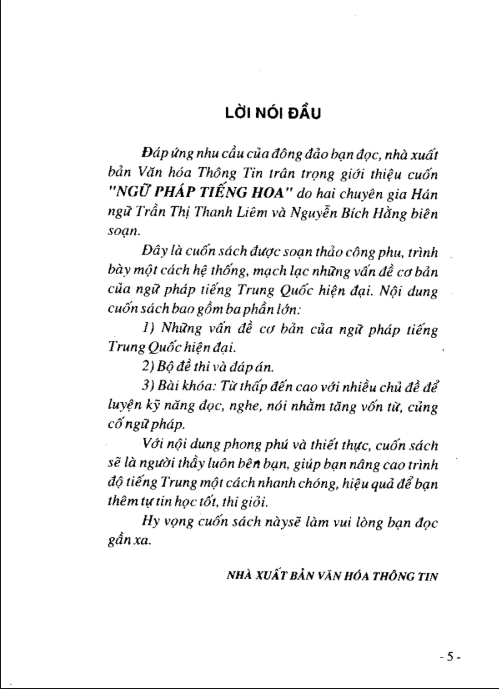 LỜI NÓI ĐẦU

Đáp ứng nhu cầu của đông đảo bạn đọc, nhà xuất bản Văn hóa Thông Tin trân trọng giới thiệu cuốn "NGỮ PHÁP TIẾNG HOA" do hai chuyên gia Hán ngữ Trần Thị Thanh Liêm và Nguyễn Bích Hằng biên soạn.

Đây là cuốn sách được soạn thảo công phu, trình bày một cách hệ thống, mạch lạc những vấn đề cơ bản của ngữ pháp tiếng Trung Quốc hiện đại. Nội dung cuốn sách bao gồm ba phần lớn:

1) Những vấn đề cơ bản của ngữ pháp tiếng Trung Quốc hiện đại.

2) Bộ đề thi và đáp án.

3) Bài khóa: Từ thấp đến cao với nhiều chủ đề để luyện kỹ năng đọc, nghe, nói nhằm tăng vốn từ, củng cố ngữ pháp.

Với nội dung phong phú và thiết thực, cuốn sách sẽ là người thầy luôn bên bạn, giúp bạn nâng cao trình độ tiếng Trung một cách nhanh chóng, hiệu quả để bạn thêm tự tin học tốt, thi giỏi.

Hy vọng cuốn sách nàysẽ làm vui lòng bạn đọc gần xa.

NHÀ XUẤT BẢN VĂN HÓA THÔNG TIN

- 5 -